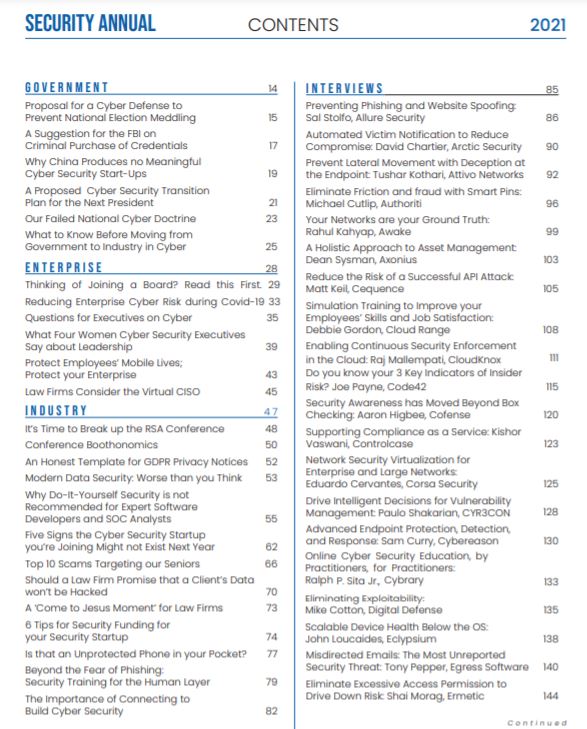 SECURITY ANNUAL CONTENTS 2021

GOVERNMENT 14
Proposal for a Cyber Defense to Prevent National Election Meddling 15
A Suggestion for the FBI on Criminal Purchase of Credentials 17
Why China Produces no Meaningful Cyber Security Start-Ups 19
A Proposed Cyber Security Transition Plan for the Next President 21
Our Failed National Cyber Doctrine 23
What to Know Before Moving from Government to Industry in Cyber 25

ENTERPRISE 28
Thinking of Joining a Board? Read this First. 29
Reducing Enterprise Cyber Risk during Covid-19 33
Questions for Executives on Cyber 35
What Four Women Cyber Security Executives Say about Leadership 39
Protect Employees' Mobile Lives; Protect your Enterprise 43
Law Firms Consider the Virtual CISO 45

INDUSTRY 47
It's Time to Break up the RSA Conference 48
Conference Boothonomics 50
An Honest Template for GDPR Privacy Notices 52
Modern Data Security: Worse than you Think 53
Why Do-It-Yourself Security is not Recommended for Expert Software Developers and SOC Analysts 55
Five Signs the Cyber Security Startup you're Joining Might not Exist Next Year 62
Top 10 Scams Targeting our Seniors 66
Should a Law Firm Promise that a Client's Data won't be Hacked 70
A 'Come to Jesus Moment' for Law Firms 73
6 Tips for Security Funding for your Security Startup 74
Is that an Unprotected Phone in your Pocket? 77
Beyond the Fear of Phishing: Security Training for the Human Layer 79
The Importance of Connecting to Build Cyber Security 82

INTERVIEWS 85
Preventing Phishing and Website Spoofing: Sal Stolfo, Allure Security 86
Automated Victim Notification to Reduce Compromise: David Chartier, Arctic Security 90
Prevent Lateral Movement with Deception at the Endpoint: Tushar Kothari, Attivo Networks 92
Eliminate Friction and fraud with Smart Pins: Michael Cutlip, Authoriti 96
Your Networks are your Ground Truth: Rahul Kahyap, Awake 99
A Holistic Approach to Asset Management: Dean Sysman, Axonius 103
Reduce the Risk of a Successful API Attack: Matt Keil, Cequence 105
Simulation Training to Improve your Employees' Skills and Job Satisfaction: Debbie Gordon, Cloud Range 108
Enabling Continuous Security Enforcement in the Cloud: Raj Mallempati, CloudKnox 111
Do you know your 3 Key Indicators of Insider Risk? Joe Payne, Code42 115
Security Awareness has Moved Beyond Box Checking: Aaron Higbee, Cofense 120
Supporting Compliance as a Service: Kishor Vaswani, Controlcase 123
Network Security Virtualization for Enterprise and Large Networks: Eduardo Cervantes, Corsa Security 125
Drive Intelligent Decisions for Vulnerability Management: Paulo Shakarian, CYR3CON 128
Advanced Endpoint Protection, Detection, and Response: Sam Curry, Cybereason 130
Online Cyber Security Education, by Practitioners, for Practitioners: Ralph P. Sita Jr., Cybrary 133
Eliminating Exploitability: Mike Cotton, Digital Defense 135
Scalable Device Health Below the OS: John Loucaides, Eclypsium 138
Misdirected Emails: The Most Unreported Security Threat: Tony Pepper, Egress Software 140
Eliminate Excessive Access Permission to Drive Down Risk: Shai Morag, Ermetic 144

Continued